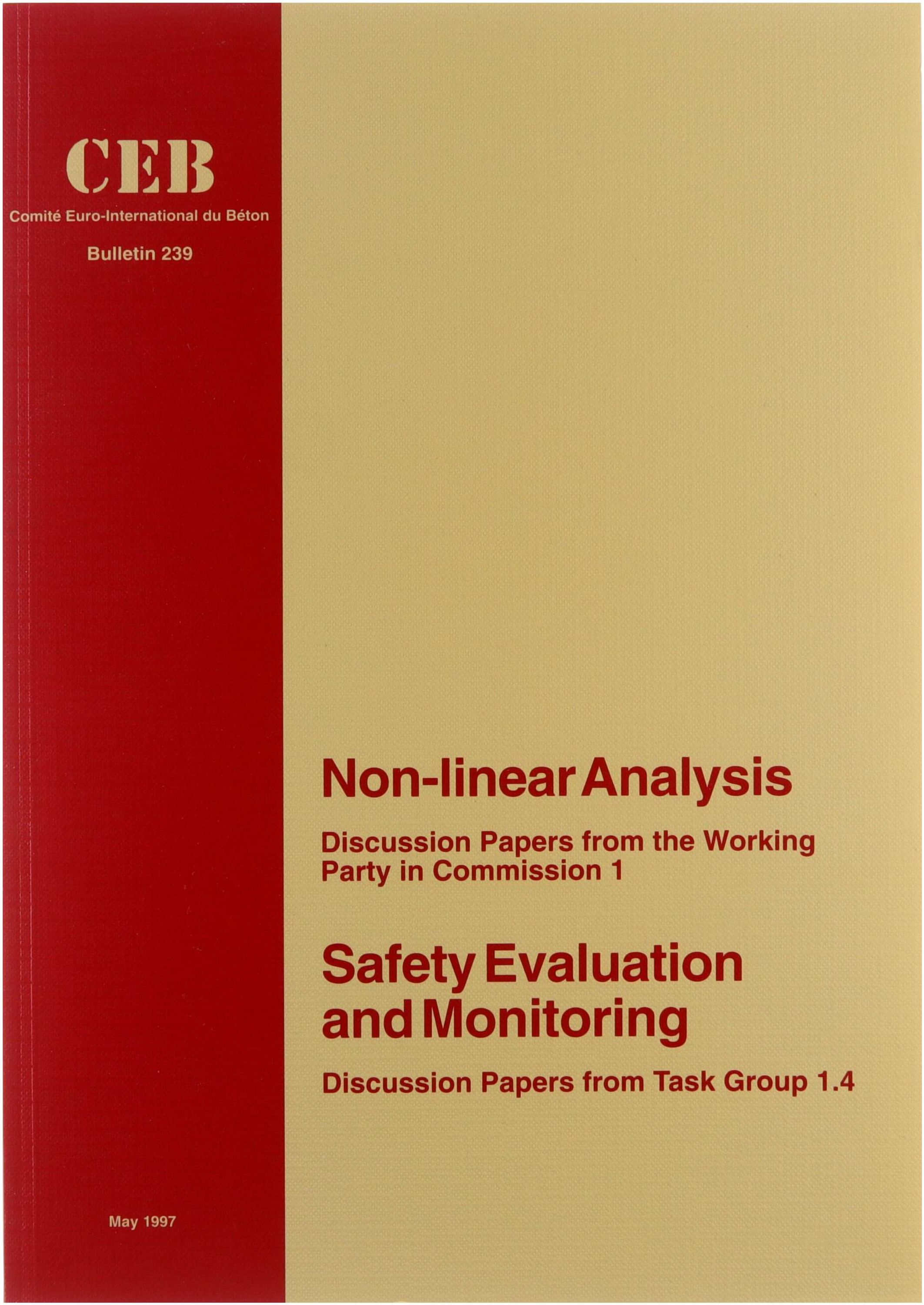 CEB
Comité Euro-International du Béton

Bulletin 239

May 1997

Non-linear Analysis

Discussion Papers from the Working Party in Commission 1

Safety Evaluation and Monitoring

Discussion Papers from Task Group 1.4